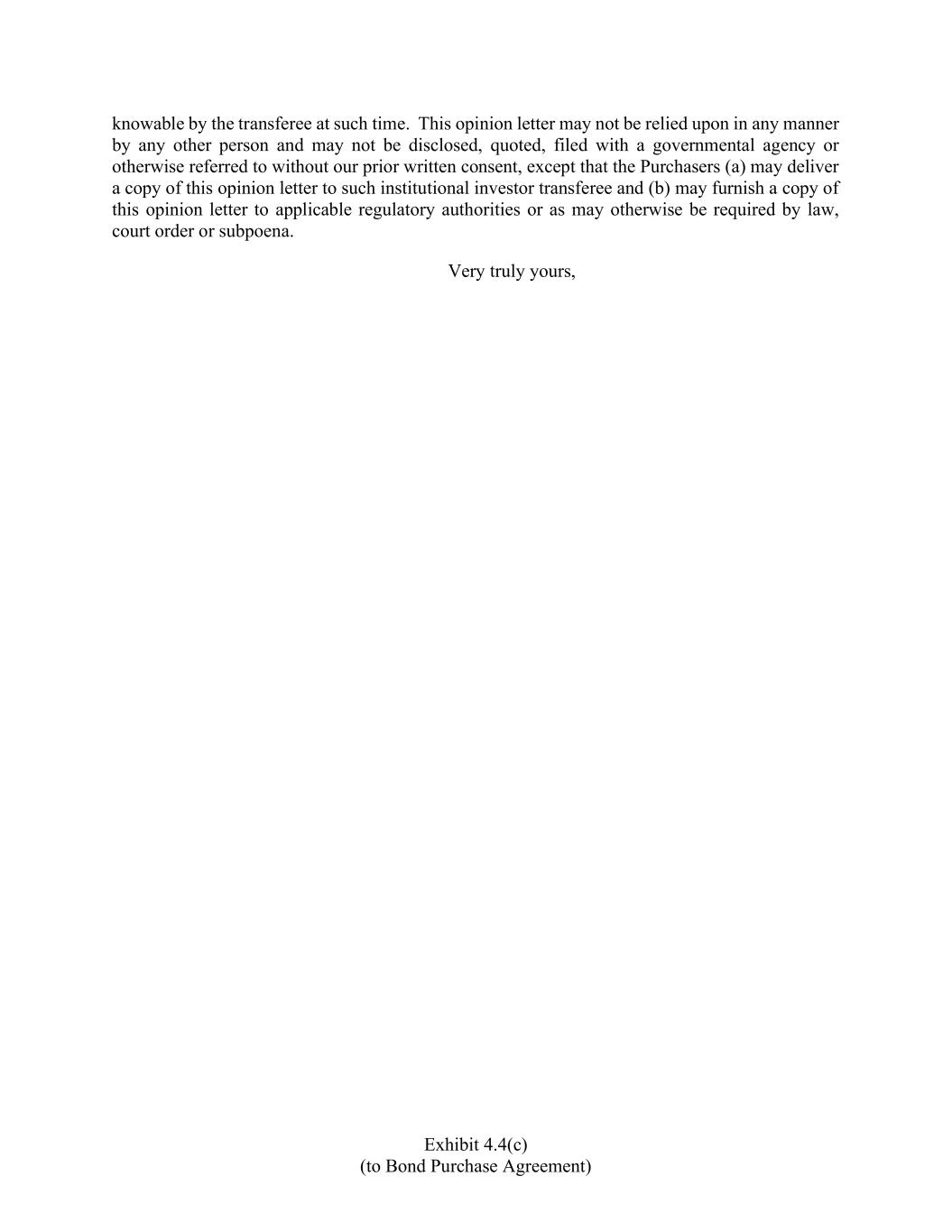 knowable by the transferee at such time. This opinion letter may not be relied upon in any manner by any other person and may not be disclosed, quoted, filed with a governmental agency or otherwise referred to without our prior written consent, except that the Purchasers (a) may deliver a copy of this opinion letter to such institutional investor transferee and (b) may furnish a copy of this opinion letter to applicable regulatory authorities or as may otherwise be required by law, court order or subpoena.

Very truly yours,

Exhibit 4.4(c)
(to Bond Purchase Agreement)